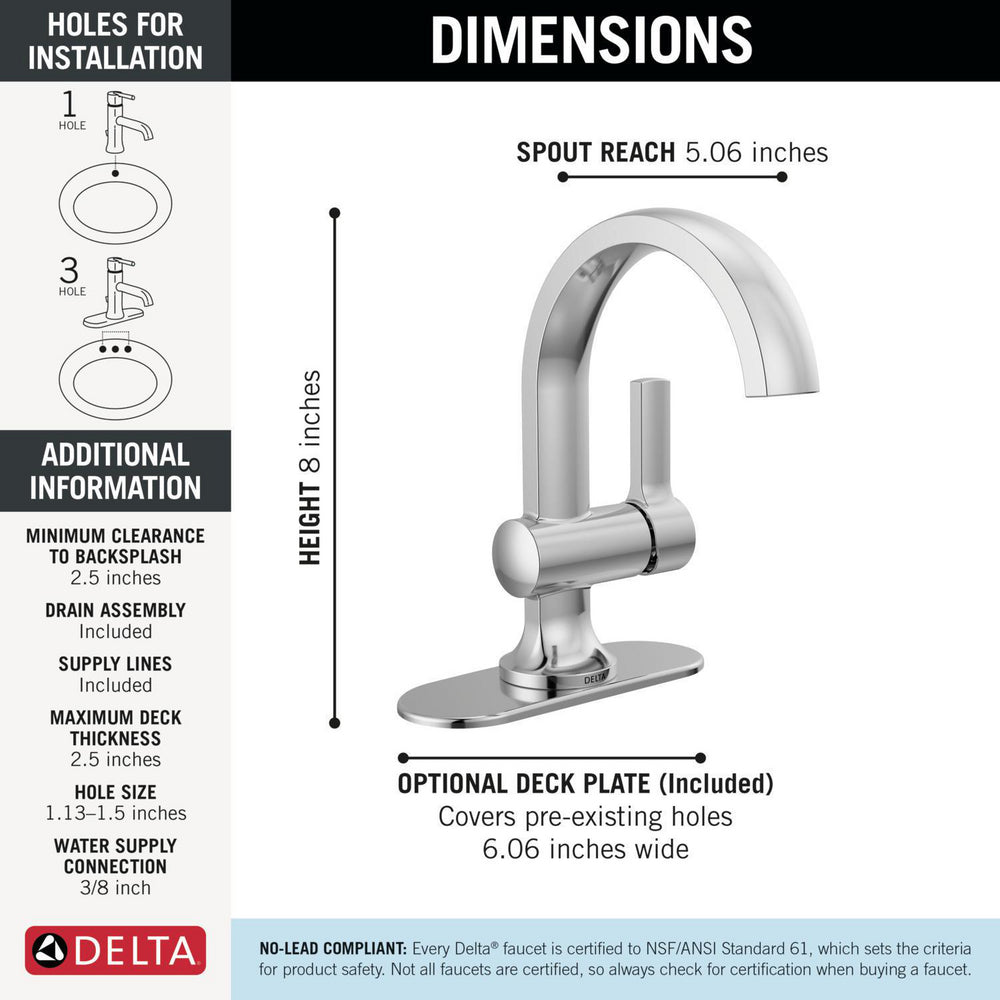 HOLES FOR INSTALLATION

1 HOLE

3 HOLE

ADDITIONAL INFORMATION

MINIMUM CLEARANCE TO BACKSPLASH
2.5 inches

DRAIN ASSEMBLY
Included

SUPPLY LINES
Included

MAXIMUM DECK THICKNESS
2.5 inches

HOLE SIZE
1.13–1.5 inches

WATER SUPPLY CONNECTION
3/8 inch

DELTA

DIMENSIONS

SPOUT REACH 5.06 inches

HEIGHT 8 inches

DELTA

OPTIONAL DECK PLATE (Included)
Covers pre-existing holes
6.06 inches wide

NO-LEAD COMPLIANT: Every Delta® faucet is certified to NSF/ANSI Standard 61, which sets the criteria for product safety. Not all faucets are certified, so always check for certification when buying a faucet.